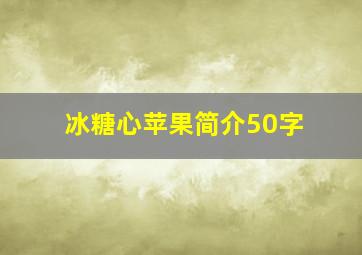 冰糖心苹果简介50字